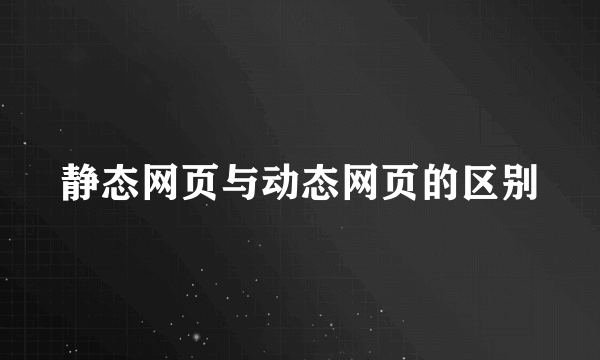 静态网页与动态网页的区别